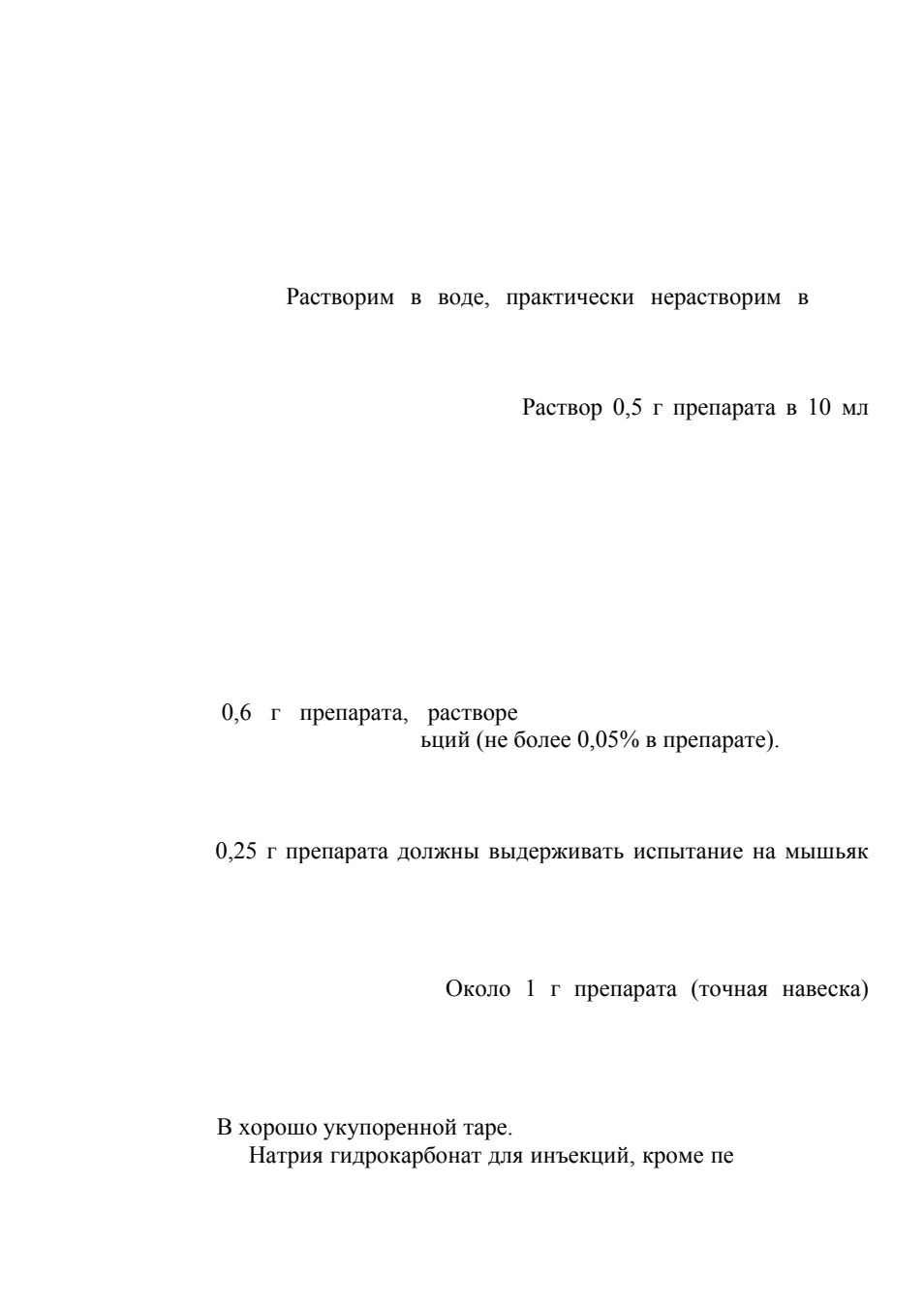 Растворим в воде, практически нерастворим в

Раствор 0,5 г препарата в 10 мл

0,6 г препарата, растворе
ьций (не более 0,05% в препарате).

0,25 г препарата должны выдерживать испытание на мышьяк

Около 1 г препарата (точная навеска)

В хорошо укупоренной таре.
Натрия гидрокарбонат для инъекций, кроме пе